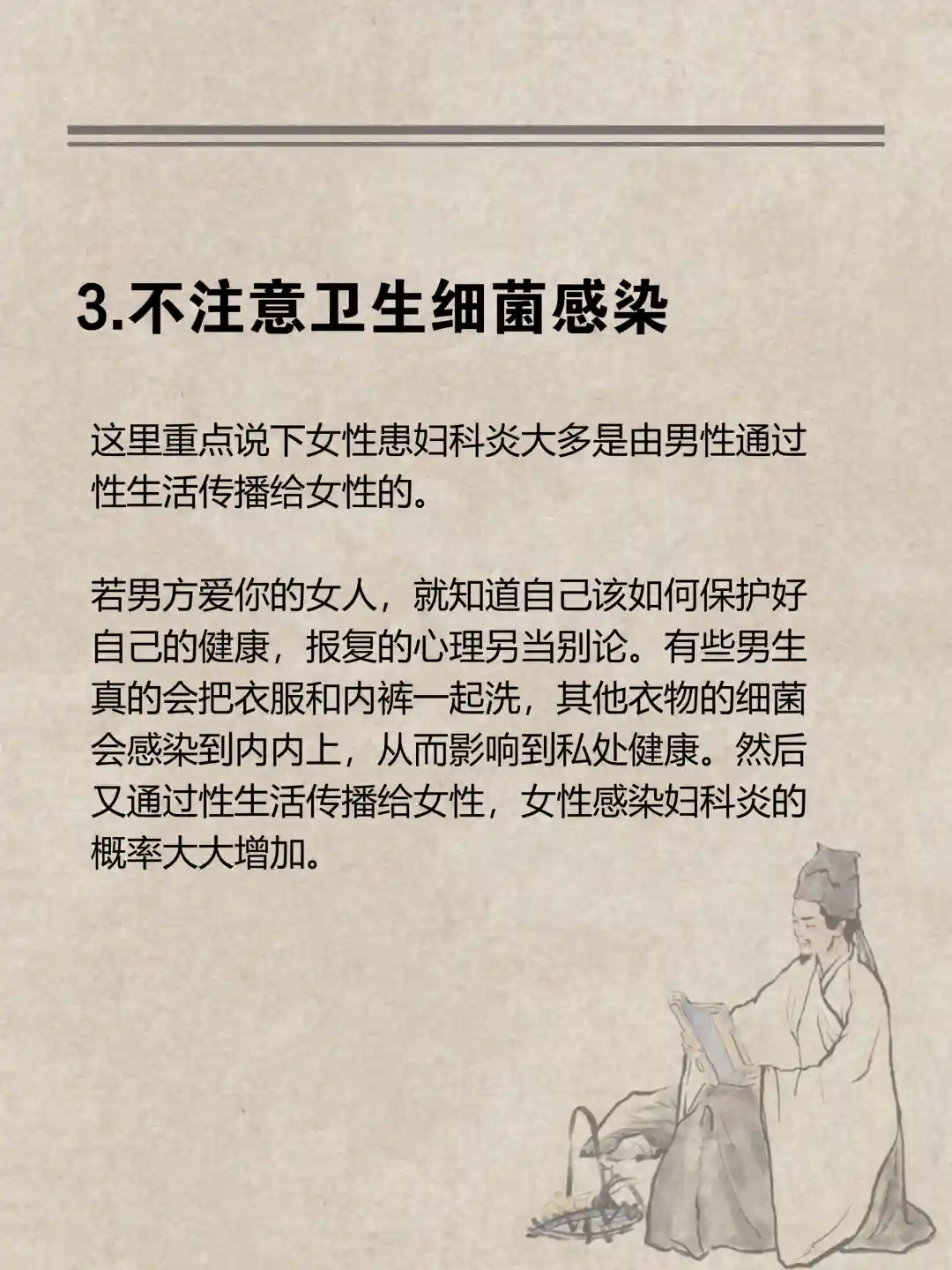 3.不注意卫生细菌感染

这里重点说下女性患妇科炎大多是由男性通过性生活传播给女性的。

若男方爱你的女人，就知道自己该如何保护好自己的健康，报复的心理另当别论。有些男生真的会把衣服和内裤一起洗，其他衣物的细菌会感染到内内上，从而影响到私处健康。然后又通过性生活传播给女性，女性感染妇科炎的概率大大增加。